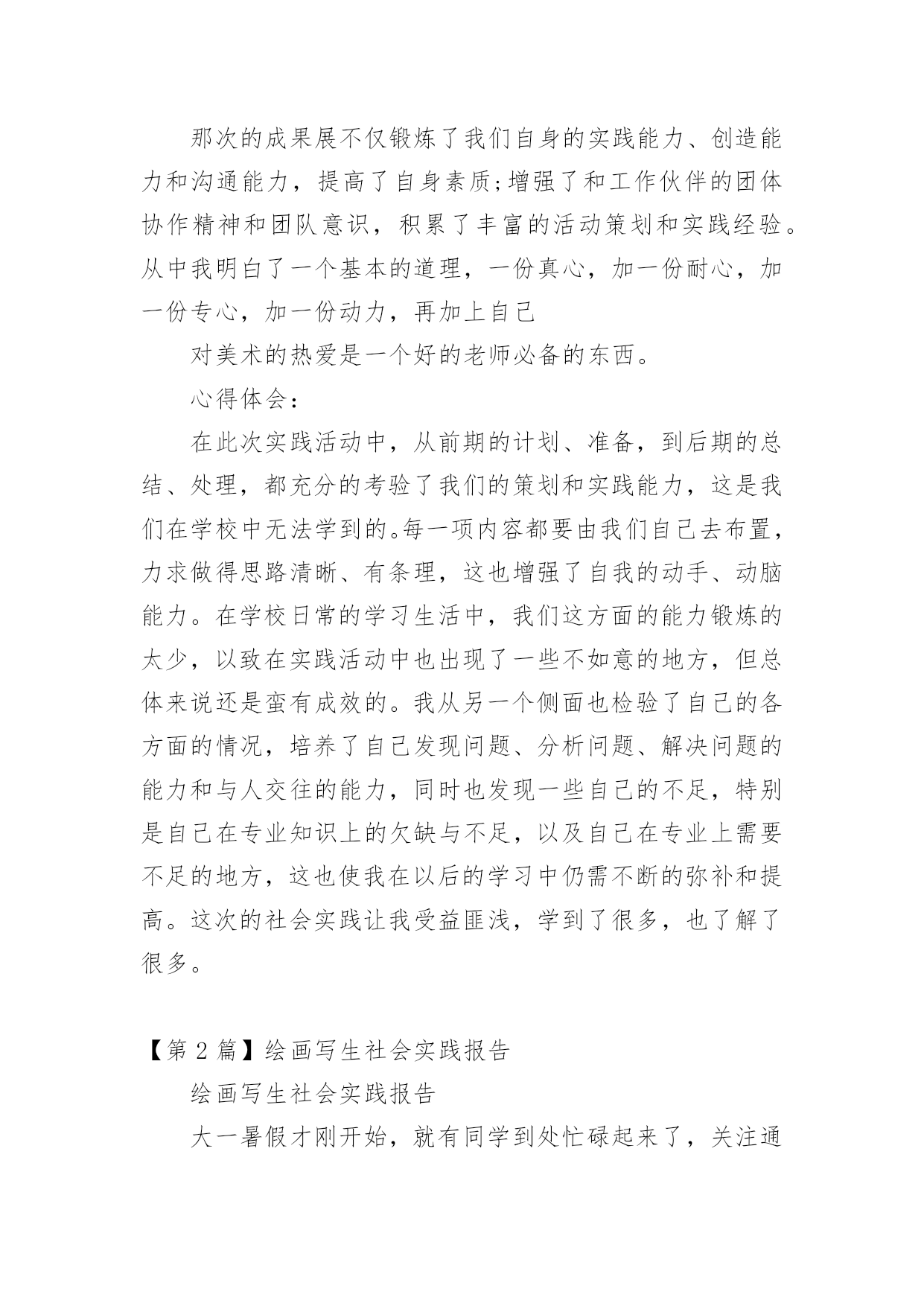 那次的成果展不仅锻炼了我们自身的实践能力、创造能力和沟通能力，提高了自身素质;增强了和工作伙伴的团体协作精神和团队意识，积累了丰富的活动策划和实践经验。从中我明白了一个基本的道理，一份真心，加一份耐心，加一份专心，加一份动力，再加上自己

对美术的热爱是一个好的老师必备的东西。

心得体会：

在此次实践活动中，从前期的计划、准备，到后期的总结、处理，都充分的考验了我们的策划和实践能力，这是我们在学校中无法学到的。每一项内容都要由我们自己去布置，力求做得思路清晰、有条理，这也增强了自我的动手、动脑能力。在学校日常的学习生活中，我们这方面的能力锻炼的太少，以致在实践活动中也出现了一些不如意的地方，但总体来说还是蛮有成效的。我从另一个侧面也检验了自己的各方面的情况，培养了自己发现问题、分析问题、解决问题的能力和与人交往的能力，同时也发现一些自己的不足，特别是自己在专业知识上的欠缺与不足，以及自己在专业上需要不足的地方，这也使我在以后的学习中仍需不断的弥补和提高。这次的社会实践让我受益匪浅，学到了很多，也了解了很多。

【第 2 篇】绘画写生社会实践报告

绘画写生社会实践报告

大一暑假才刚开始，就有同学到处忙碌起来了，关注通